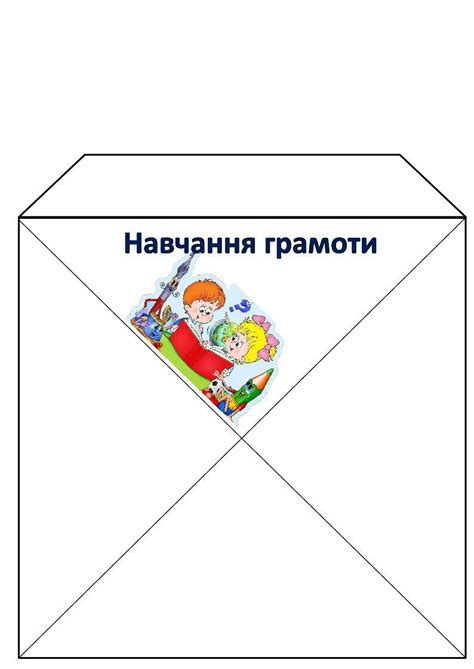 Навчання грамоти